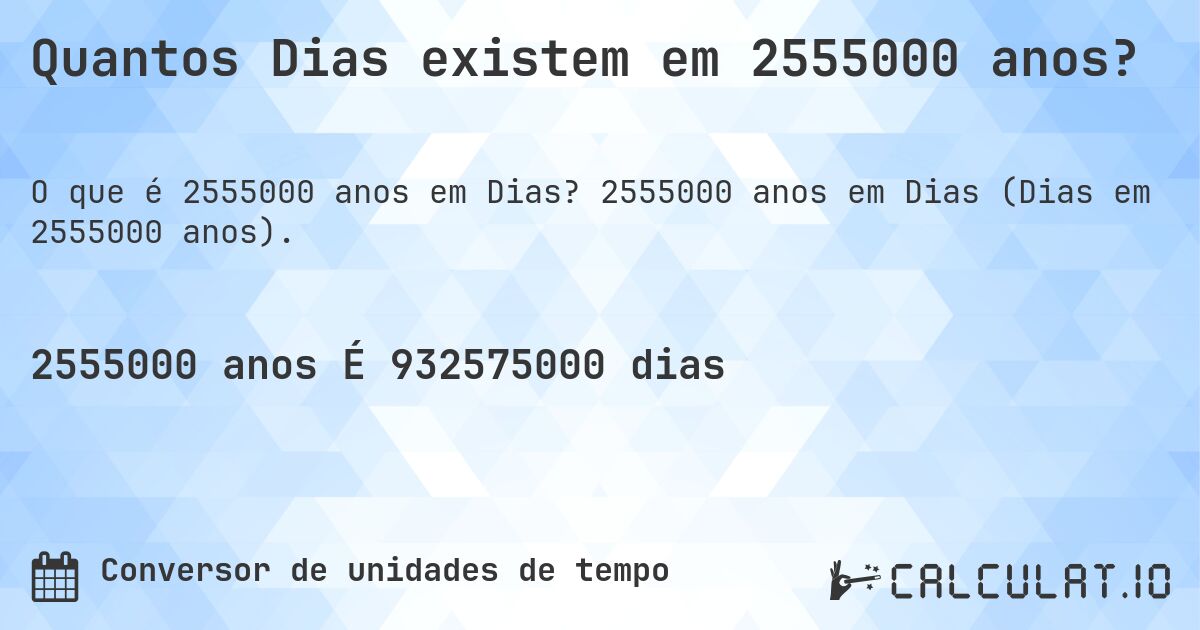 Quantos Dias existem em 2555000 anos?

O que é 2555000 anos em Dias? 2555000 anos em Dias (Dias em 2555000 anos).

2555000 anos É 932575000 dias

Conversor de unidades de tempo

CALCULAT.IO